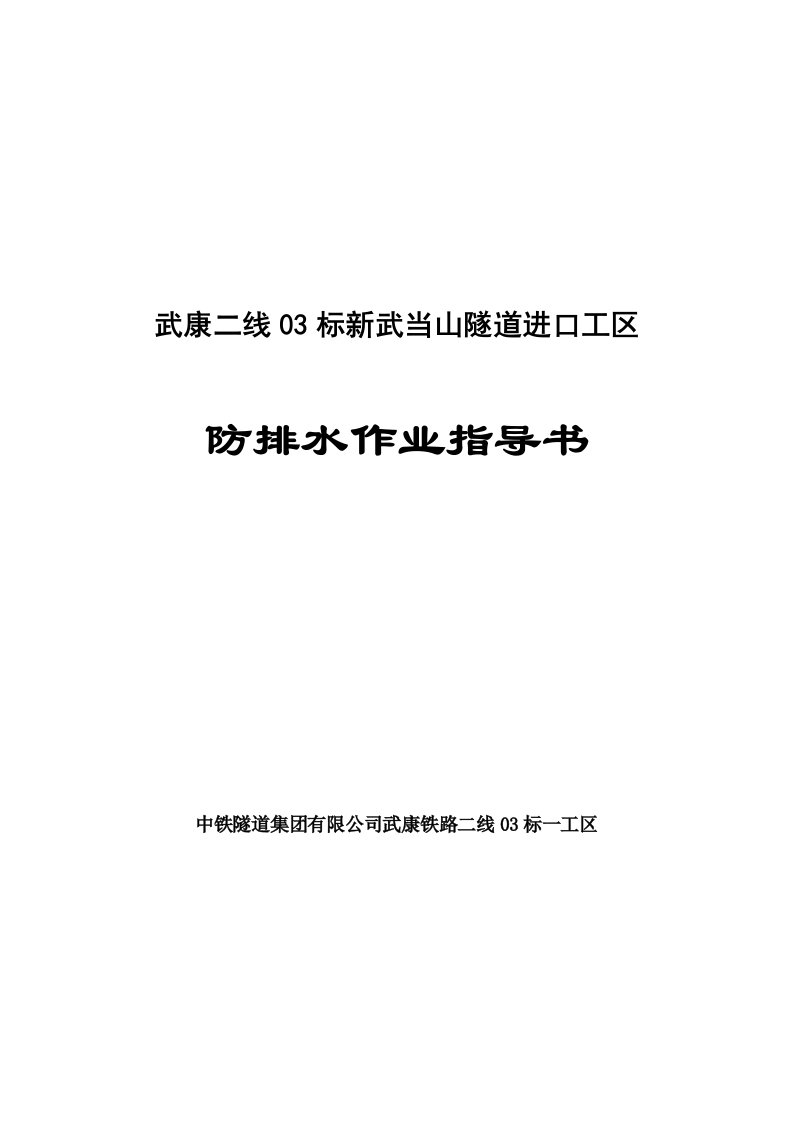 武康二线 03 标新武当山隧道进口工区

防排水作业指导书

中铁隧道集团有限公司武康铁路二线 03 标一工区